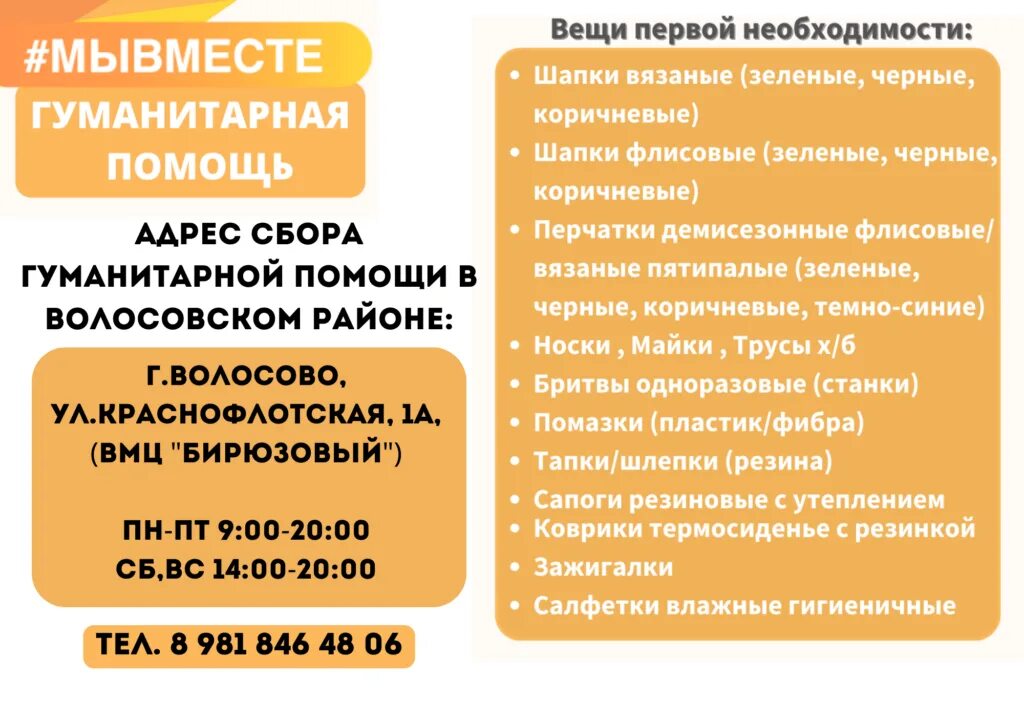 #МЫВМЕСТЕ

ГУМАНИТАРНАЯ ПОМОЩЬ

АДРЕС СБОРА ГУМАНИТАРНОЙ ПОМОЩИ В ВОЛОСОВСКОМ РАЙОНЕ:

Г.ВОЛОСОВО, УЛ.КРАСНОФЛОТСКАЯ, 1А, (ВМЦ "БИРЮЗОВЫЙ")

ПН-ПТ 9:00-20:00
СБ,ВС 14:00-20:00

ТЕЛ. 8 981 846 48 06

Вещи первой необходимости:

• Шапки вязаные (зеленые, черные, коричневые)
• Шапки флисовые (зеленые, черные, коричневые)
• Перчатки демисезонные флисовые/ вязаные пятипалые (зеленые, черные, коричневые, темно-синие)
• Носки , Майки , Трусы х/б
• Бритвы одноразовые (станки)
• Помазки (пластик/фибра)
• Тапки/шлепки (резина)
• Сапоги резиновые с утеплением
• Коврики термосиденье с резинкой
• Зажигалки
• Салфетки влажные гигиеничные